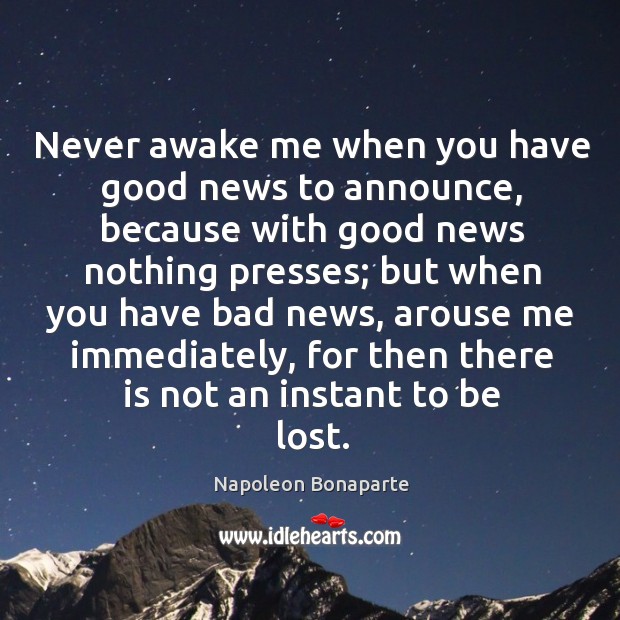 Never awake me when you have good news to announce, because with good news nothing presses; but when you have bad news, arouse me immediately, for then there is not an instant to be lost.

Napoleon Bonaparte

www.idlehearts.com